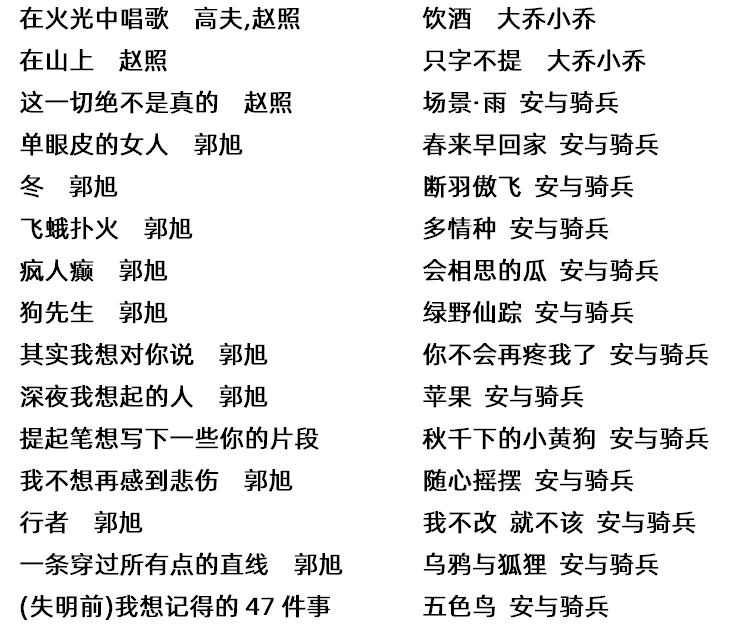 在火光中唱歌　高夫,赵照
在山上　赵照
这一切绝不是真的　赵照
单眼皮的女人　郭旭
冬　郭旭
飞蛾扑火　郭旭
疯人癫　郭旭
狗先生　郭旭
其实我想对你说　郭旭
深夜我想起的人　郭旭
提起笔想写下一些你的片段
我不想再感到悲伤　郭旭
行者　郭旭
一条穿过所有点的直线　郭旭
(失明前)我想记得的 47 件事

饮酒　大乔小乔
只字不提　大乔小乔
场景·雨 安与骑兵
春来早回家 安与骑兵
断羽傲飞 安与骑兵
多情种 安与骑兵
会相思的瓜 安与骑兵
绿野仙踪 安与骑兵
你不会再疼我了 安与骑兵
苹果 安与骑兵
秋千下的小黄狗 安与骑兵
随心摇摆 安与骑兵
我不改 就不该 安与骑兵
乌鸦与狐狸 安与骑兵
五色鸟 安与骑兵